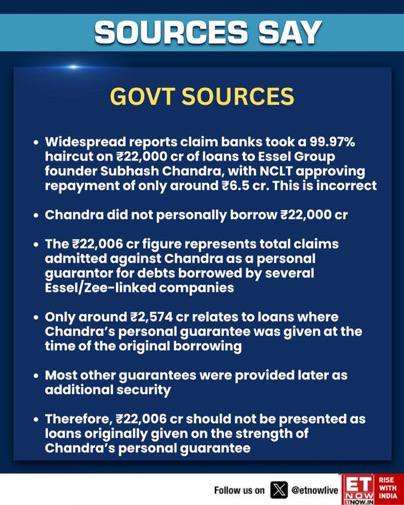 SOURCES SAY

GOVT SOURCES

• Widespread reports claim banks took a 99.97% haircut on ₹22,000 cr of loans to Essel Group founder Subhash Chandra, with NCLT approving repayment of only around ₹6.5 cr. This is incorrect

• Chandra did not personally borrow ₹22,000 cr

• The ₹22,006 cr figure represents total claims admitted against Chandra as a personal guarantor for debts borrowed by several Essel/Zee-linked companies

• Only around ₹2,574 cr relates to loans where Chandra's personal guarantee was given at the time of the original borrowing

• Most other guarantees were provided later as additional security

• Therefore, ₹22,006 cr should not be presented as loans originally given on the strength of Chandra's personal guarantee

Follow us on @etnowlive

ET NOW ETNOW.IN

RISE WITH INDIA